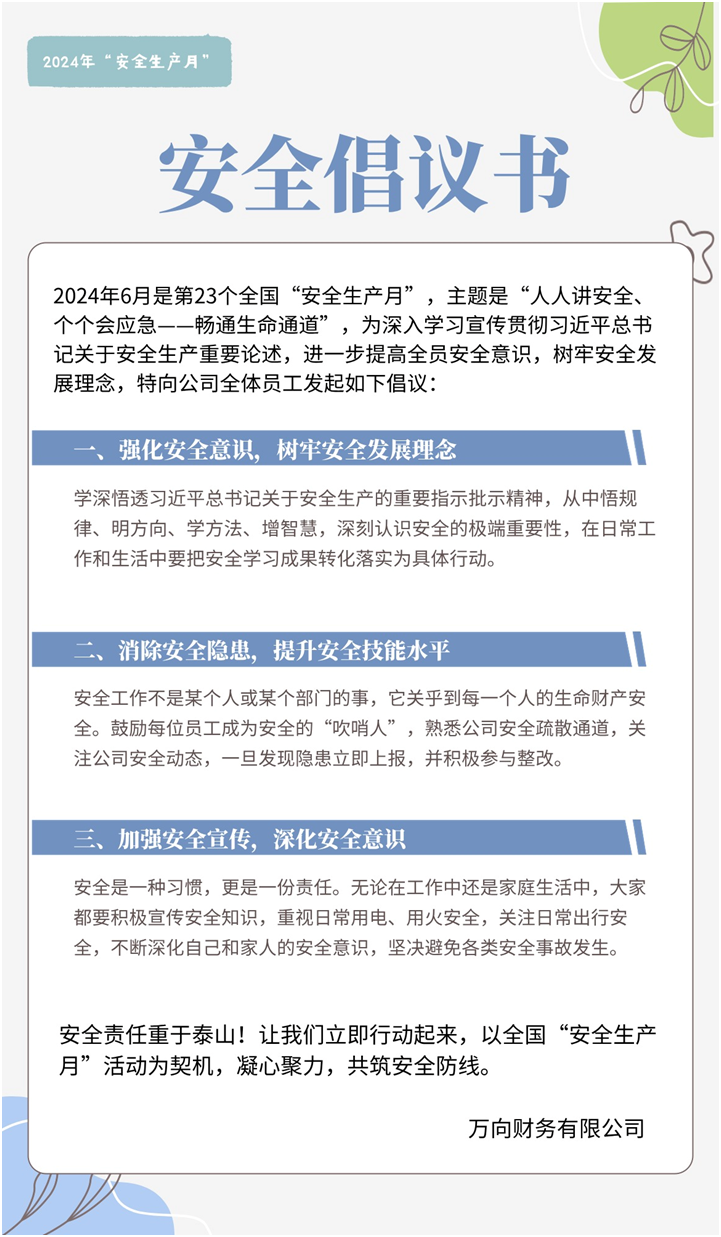 2024年“安全生产月”

安全倡议书

2024年6月是第23个全国“安全生产月”，主题是“人人讲安全、个个会应急——畅通生命通道”，为深入学习宣传贯彻习近平总书记关于安全生产重要论述，进一步提高全员安全意识，树牢安全发展理念，特向公司全体员工发起如下倡议：

一、强化安全意识，树牢安全发展理念

学深悟透习近平总书记关于安全生产的重要指示批示精神，从中悟规律、明方向、学方法、增智慧，深刻认识安全的极端重要性，在日常工作和生活中要把安全学习成果转化落实为具体行动。

二、消除安全隐患，提升安全技能水平

安全工作不是某个人或某个部门的事，它关乎到每一个人的生命财产安全。鼓励每位员工成为安全的“吹哨人”，熟悉公司安全疏散通道，关注公司安全动态，一旦发现隐患立即上报，并积极参与整改。

三、加强安全宣传，深化安全意识

安全是一种习惯，更是一份责任。无论在工作中还是家庭生活中，大家都要积极宣传安全知识，重视日常用电、用火安全，关注日常出行安全，不断深化自己和家人的安全意识，坚决避免各类安全事故发生。

安全责任重于泰山！让我们立即行动起来，以全国“安全生产月”活动为契机，凝心聚力，共筑安全防线。

万向财务有限公司